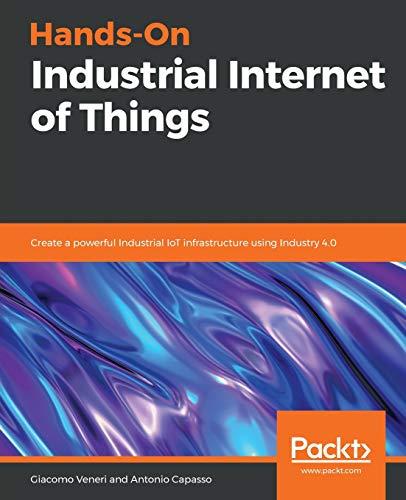 Hands-On
Industrial Internet of Things

Create a powerful Industrial IoT infrastructure using Industry 4.0

Packt>
www.packt.com

Giacomo Veneri and Antonio Capasso